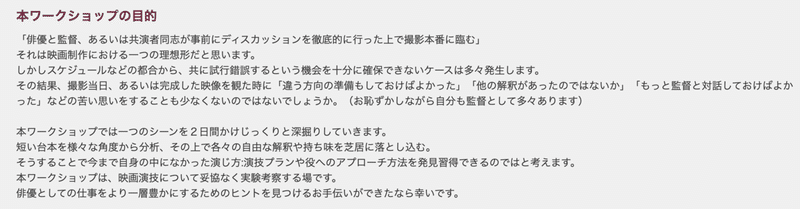 本ワークショップの目的

「俳優と監督、あるいは共演者同志が事前にディスカッションを徹底的に行った上で撮影本番に臨む」
それは映画制作における一つの理想形だと思います。
しかしスケジュールなどの都合から、共に試行錯誤するという機会を十分に確保できないケースは多々発生します。
その結果、撮影当日、あるいは完成した映像を観た時に「違う方向の準備もしておけばよかった」「他の解釈があったのではないか」「もっと監督と対話しておけばよかった」などの苦い思いをすることも少なくないのではないでしょうか。（お恥ずかしながら自分も監督として多々あります）

本ワークショップでは一つのシーンを２日間かけじっくりと深掘りしていきます。
短い台本を様々な角度から分析、その上で各々の自由な解釈や持ち味を芝居に落とし込む。
そうすることで今まで自身の中になかった演じ方:演技プランや役へのアプローチ方法を発見習得できるのではと考えます。
本ワークショップは、映画演技について妥協なく実験考察する場です。
俳優としての仕事をより一層豊かにするためのヒントを見つけるお手伝いができたなら幸いです。